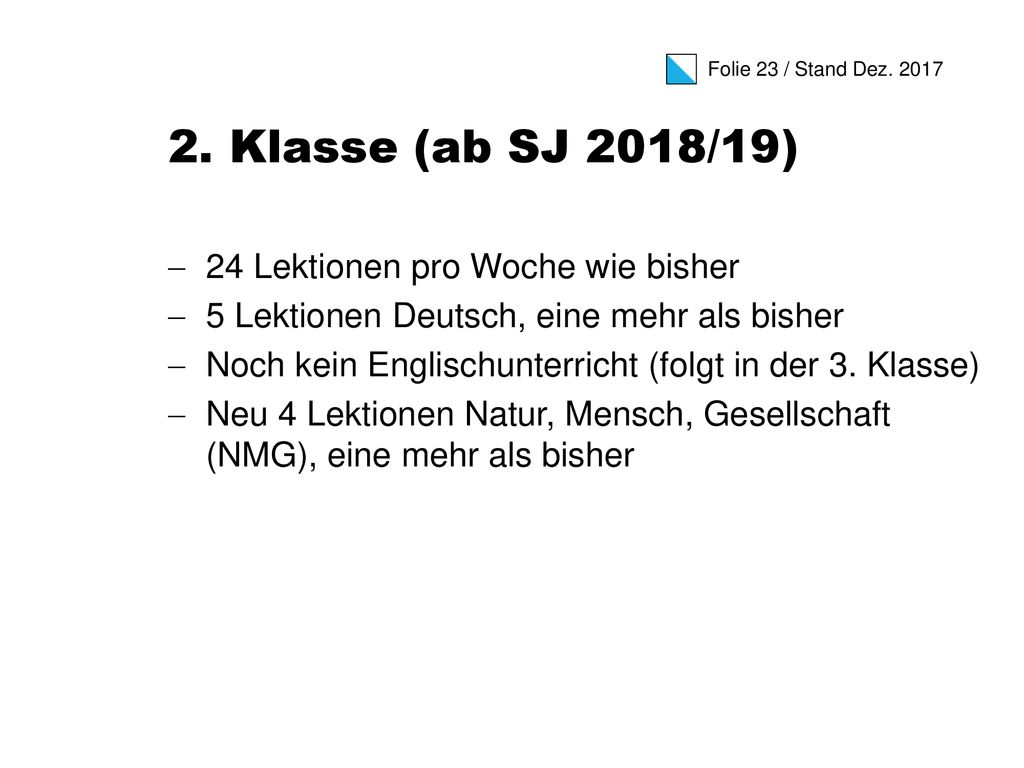 Folie 23 / Stand Dez. 2017

2. Klasse (ab SJ 2018/19)

– 24 Lektionen pro Woche wie bisher
– 5 Lektionen Deutsch, eine mehr als bisher
– Noch kein Englischunterricht (folgt in der 3. Klasse)
– Neu 4 Lektionen Natur, Mensch, Gesellschaft (NMG), eine mehr als bisher